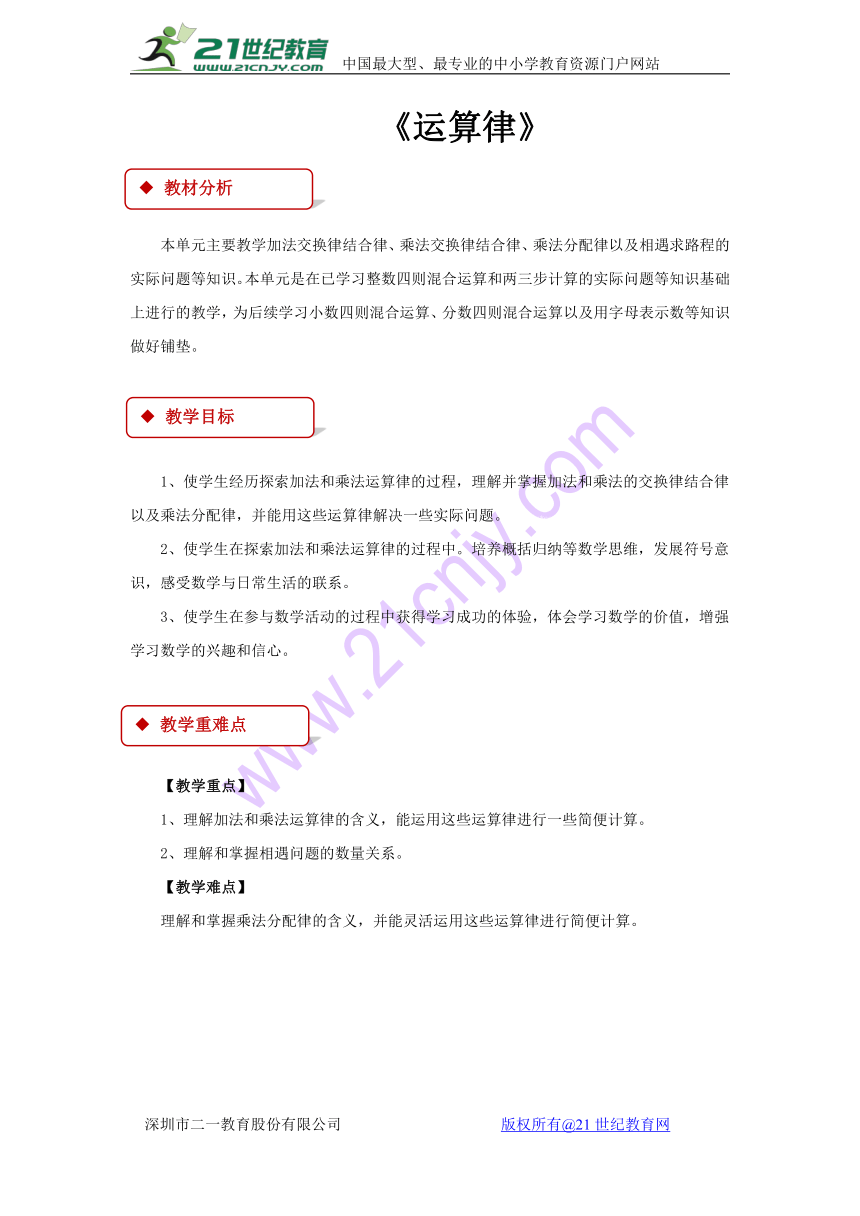 21世纪教育 www.21cnjy.com 中国最大型、最专业的中小学教育资源门户网站

《运算律》

◆ 教材分析

本单元主要教学加法交换律结合律、乘法交换律结合律、乘法分配律以及相遇求路程的实际问题等知识。本单元是在已学习整数四则混合运算和两三步计算的实际问题等知识基础上进行的教学，为后续学习小数四则混合运算、分数四则混合运算以及用字母表示数等知识做好铺垫。

◆ 教学目标

1、使学生经历探索加法和乘法运算律的过程，理解并掌握加法和乘法的交换律结合律以及乘法分配律，并能用这些运算律解决一些实际问题。

2、使学生在探索加法和乘法运算律的过程中。培养概括归纳等数学思维，发展符号意识，感受数学与日常生活的联系。

3、使学生在参与数学活动的过程中获得学习成功的体验，体会学习数学的价值，增强学习数学的兴趣和信心。

◆ 教学重难点

【教学重点】

1、理解加法和乘法运算律的含义，能运用这些运算律进行一些简便计算。

2、理解和掌握相遇问题的数量关系。

【教学难点】

理解和掌握乘法分配律的含义，并能灵活运用这些运算律进行简便计算。

深圳市二一教育股份有限公司 版权所有@21世纪教育网